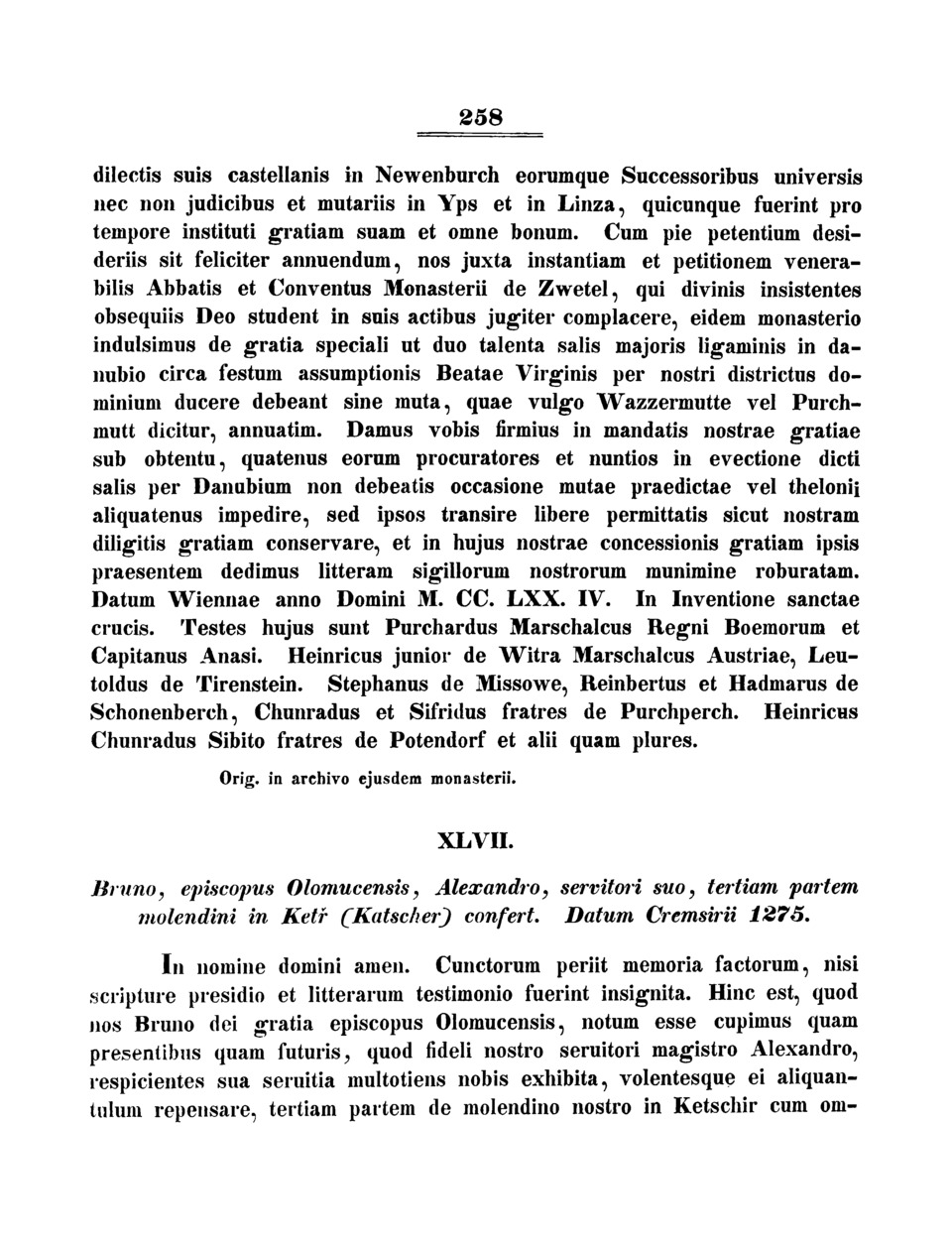 258

dilectis suis castellanis in Newenburch eorumque Successoribus universis nec non judicibus et mutariis in Yps et in Linza, quicunque fuerint pro tempore instituti gratiam suam et omne bonum. Cum pie petentium desideriis sit feliciter annuendum, nos juxta instantiam et petitionem venerabilis Abbatis et Conventus Monasterii de Zwetel, qui divinis insistentes obsequiis Deo student in suis actibus jugiter complacere, eidem monasterio indulsimus de gratia speciali ut duo talenta salis majoris ligaminis in danubio circa festum assumptionis Beatae Virginis per nostri districtus dominium ducere debeant sine muta, quae vulgo Wazzermutte vel Purchmutt dicitur, annuatim. Damus vobis firmius in mandatis nostrae gratiae sub obtentu, quatenus eorum procuratores et nuntios in evectione dicti salis per Danubium non debeatis occasione mutae praedictae vel thelonii aliquatenus impedire, sed ipsos transire libere permittatis sicut nostram diligitis gratiam conservare, et in hujus nostrae concessionis gratiam ipsis praesentem dedimus litteram sigillorum nostrorum munimine roburatam. Datum Wiennae anno Domini M. CC. LXX. IV. In Inventione sanctae crucis. Testes hujus sunt Purchardus Marschalcus Regni Boemorum et Capitanus Anasi. Heinricus junior de Witra Marschalcus Austriae, Leutoldus de Tirenstein. Stephanus de Missowe, Reinbertus et Hadmarus de Schonenberch, Chunradus et Sifridus fratres de Purchperch. Heinricus Chunradus Sibito fratres de Potendorf et alii quam plures.

Orig. in archivo ejusdem monasterii.

XLVII.

Bruno, episcopus Olomucensis, Alexandro, servitori suo, tertiam partem molendini in Ketř (Katscher) confert. Datum Cremsirii 1275.

In nomine domini amen. Cunctorum periit memoria factorum, nisi scripture presidio et litterarum testimonio fuerint insignita. Hinc est, quod nos Bruno dei gratia episcopus Olomucensis, notum esse cupimus quam presentibus quam futuris, quod fideli nostro seruitori magistro Alexandro, respicientes sua seruitia multotiens nobis exhibita, volentesque ei aliquantulum repensare, tertiam partem de molendino nostro in Ketschir cum om-